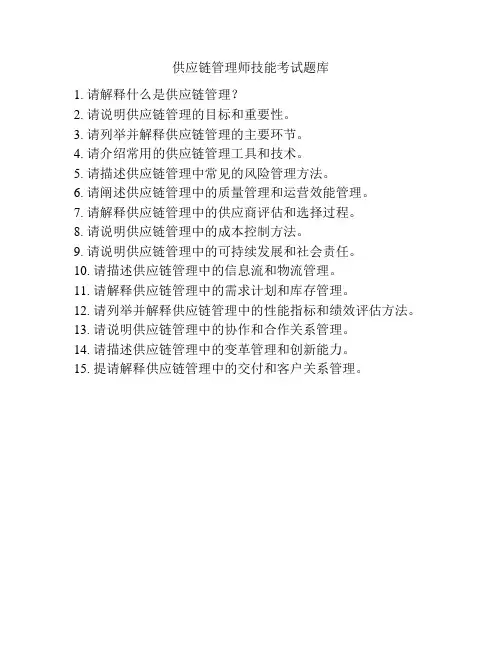 供应链管理师技能考试题库

1. 请解释什么是供应链管理？
2. 请说明供应链管理的目标和重要性。
3. 请列举并解释供应链管理的主要环节。
4. 请介绍常用的供应链管理工具和技术。
5. 请描述供应链管理中常见的风险管理方法。
6. 请阐述供应链管理中的质量管理和运营效能管理。
7. 请解释供应链管理中的供应商评估和选择过程。
8. 请说明供应链管理中的成本控制方法。
9. 请说明供应链管理中的可持续发展和社会责任。
10. 请描述供应链管理中的信息流和物流管理。
11. 请解释供应链管理中的需求计划和库存管理。
12. 请列举并解释供应链管理中的性能指标和绩效评估方法。
13. 请说明供应链管理中的协作和合作关系管理。
14. 请描述供应链管理中的变革管理和创新能力。
15. 提请解释供应链管理中的交付和客户关系管理。